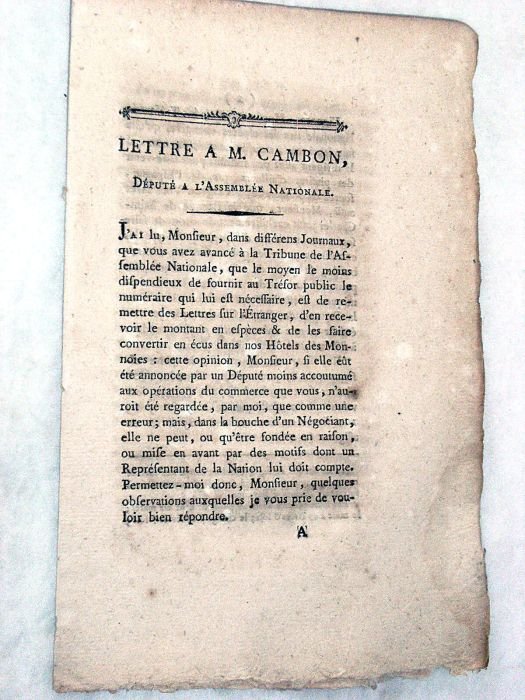 LETTRE A M. CAMBON,

DÉPUTÉ A L'ASSEMBLÉE NATIONALE.

J'AI lu, Monsieur, dans différens Journaux, que vous avez avancé à la Tribune de l'Assemblée Nationale, que le moyen le moins dispendieux de fournir au Trésor public le numéraire qui lui est nécessaire, est de remettre des Lettres sur l'Étranger, d'en recevoir le montant en espèces & de les faire convertir en écus dans nos Hôtels des Monnoies : cette opinion, Monsieur, si elle eût été annoncée par un Député moins accoutumé aux opérations du commerce que vous, n'auroit été regardée, par moi, que comme une erreur; mais, dans la bouche d'un Négociant, elle ne peut, ou qu'être fondée en raison, ou mise en avant par des motifs dont un Représentant de la Nation lui doit compte. Permettez-moi donc, Monsieur, quelques observations auxquelles je vous prie de vouloir bien répondre.

A